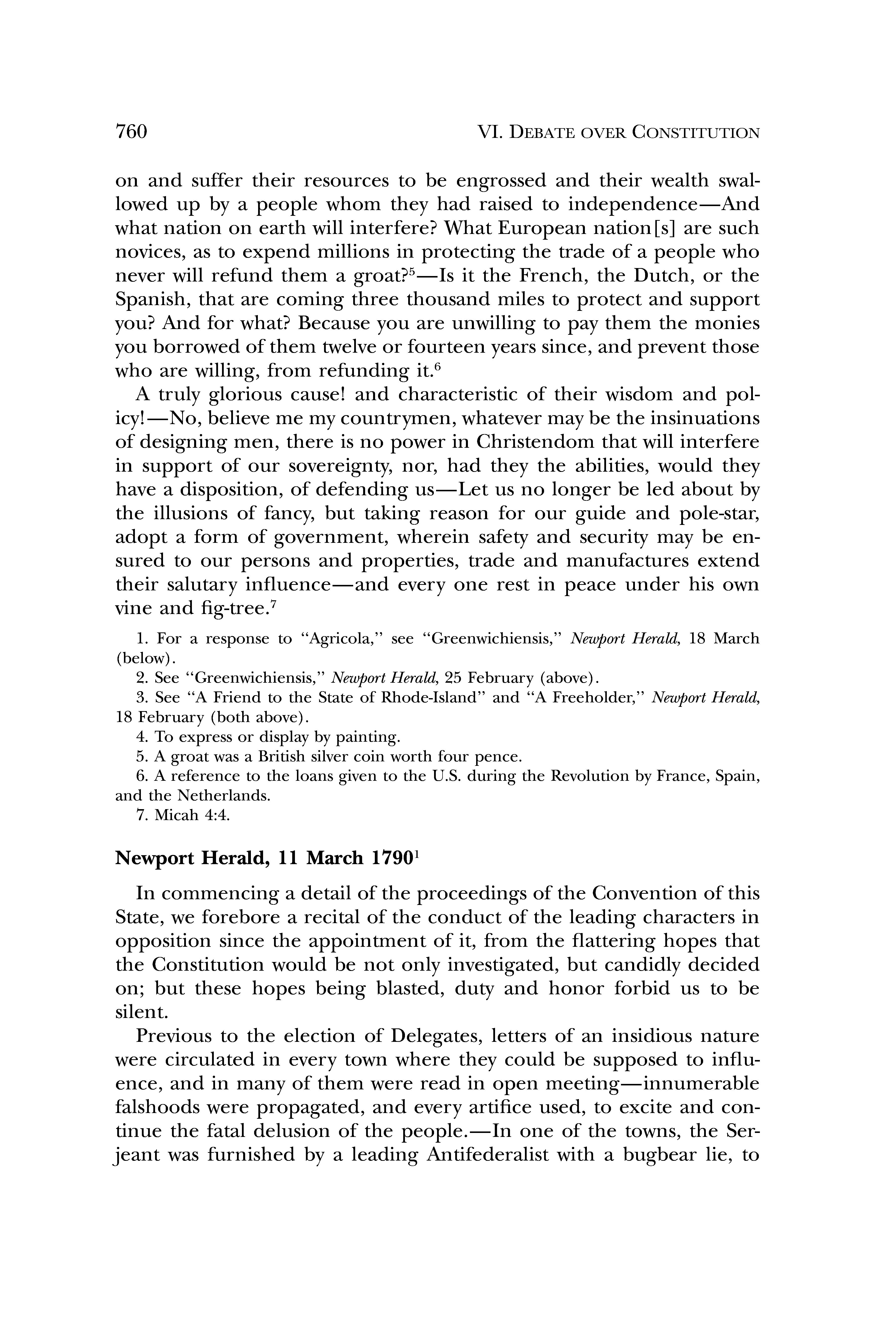 760 VI. DEBATE OVER CONSTITUTION

on and suffer their resources to be engrossed and their wealth swallowed up by a people whom they had raised to independence—And what nation on earth will interfere? What European nation[s] are such novices, as to expend millions in protecting the trade of a people who never will refund them a groat?$^5$—Is it the French, the Dutch, or the Spanish, that are coming three thousand miles to protect and support you? And for what? Because you are unwilling to pay them the monies you borrowed of them twelve or fourteen years since, and prevent those who are willing, from refunding it.$^6$

A truly glorious cause! and characteristic of their wisdom and policy!—No, believe me my countrymen, whatever may be the insinuations of designing men, there is no power in Christendom that will interfere in support of our sovereignty, nor, had they the abilities, would they have a disposition, of defending us—Let us no longer be led about by the illusions of fancy, but taking reason for our guide and pole-star, adopt a form of government, wherein safety and security may be ensured to our persons and properties, trade and manufactures extend their salutary influence—and every one rest in peace under his own vine and fig-tree.$^7$

1. For a response to "Agricola," see "Greenwichiensis," Newport Herald, 18 March (below).
2. See "Greenwichiensis," Newport Herald, 25 February (above).
3. See "A Friend to the State of Rhode-Island" and "A Freeholder," Newport Herald, 18 February (both above).
4. To express or display by painting.
5. A groat was a British silver coin worth four pence.
6. A reference to the loans given to the U.S. during the Revolution by France, Spain, and the Netherlands.
7. Micah 4:4.

Newport Herald, 11 March 1790$^1$

In commencing a detail of the proceedings of the Convention of this State, we forebore a recital of the conduct of the leading characters in opposition since the appointment of it, from the flattering hopes that the Constitution would be not only investigated, but candidly decided on; but these hopes being blasted, duty and honor forbid us to be silent.

Previous to the election of Delegates, letters of an insidious nature were circulated in every town where they could be supposed to influence, and in many of them were read in open meeting—innumerable falshoods were propagated, and every artifice used, to excite and continue the fatal delusion of the people.—In one of the towns, the Serjeant was furnished by a leading Antifederalist with a bugbear lie, to